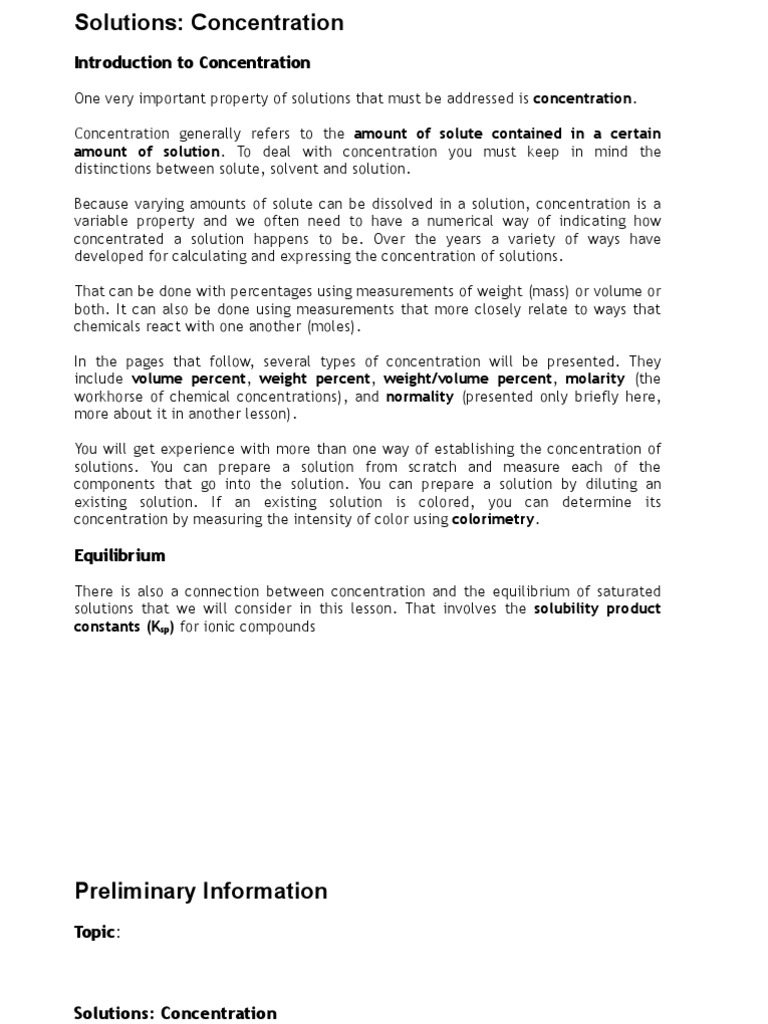 Solutions: Concentration

Introduction to Concentration

One very important property of solutions that must be addressed is concentration.

Concentration generally refers to the amount of solute contained in a certain amount of solution. To deal with concentration you must keep in mind the distinctions between solute, solvent and solution.

Because varying amounts of solute can be dissolved in a solution, concentration is a variable property and we often need to have a numerical way of indicating how concentrated a solution happens to be. Over the years a variety of ways have developed for calculating and expressing the concentration of solutions.

That can be done with percentages using measurements of weight (mass) or volume or both. It can also be done using measurements that more closely relate to ways that chemicals react with one another (moles).

In the pages that follow, several types of concentration will be presented. They include volume percent, weight percent, weight/volume percent, molarity (the workhorse of chemical concentrations), and normality (presented only briefly here, more about it in another lesson).

You will get experience with more than one way of establishing the concentration of solutions. You can prepare a solution from scratch and measure each of the components that go into the solution. You can prepare a solution by diluting an existing solution. If an existing solution is colored, you can determine its concentration by measuring the intensity of color using colorimetry.

Equilibrium

There is also a connection between concentration and the equilibrium of saturated solutions that we will consider in this lesson. That involves the solubility product constants ($K_{sp}$) for ionic compounds

Preliminary Information

Topic:

Solutions: Concentration